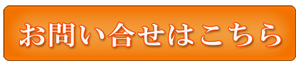 お問い合せはこちら